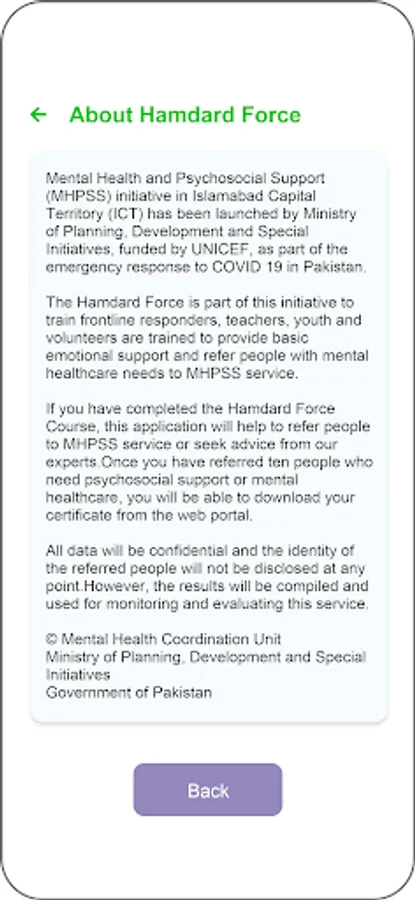 ← About Hamdard Force

Mental Health and Psychosocial Support (MHPSS) initiative in Islamabad Capital Territory (ICT) has been launched by Ministry of Planning, Development and Special Initiatives, funded by UNICEF, as part of the emergency response to COVID 19 in Pakistan.

The Hamdard Force is part of this initiative to train frontline responders, teachers, youth and volunteers are trained to provide basic emotional support and refer people with mental healthcare needs to MHPSS service.

If you have completed the Hamdard Force Course, this application will help to refer people to MHPSS service or seek advice from our experts.Once you have referred ten people who need psychosocial support or mental healthcare, you will be able to download your certificate from the web portal.

All data will be confidential and the identity of the referred people will not be disclosed at any point.However, the results will be compiled and used for monitoring and evaluating this service.

© Mental Health Coordination Unit
Ministry of Planning, Development and Special Initiatives
Government of Pakistan

Back